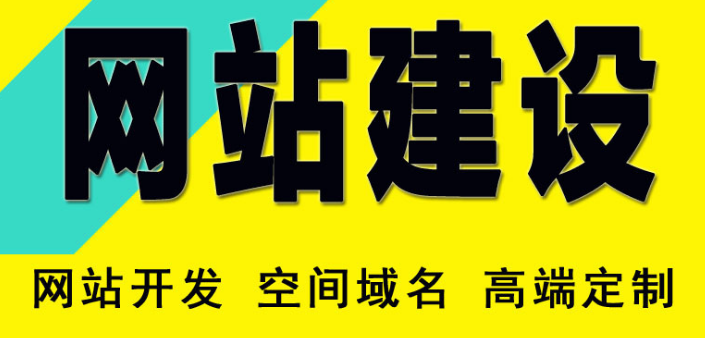 网站建设

网站开发 空间域名 高端定制